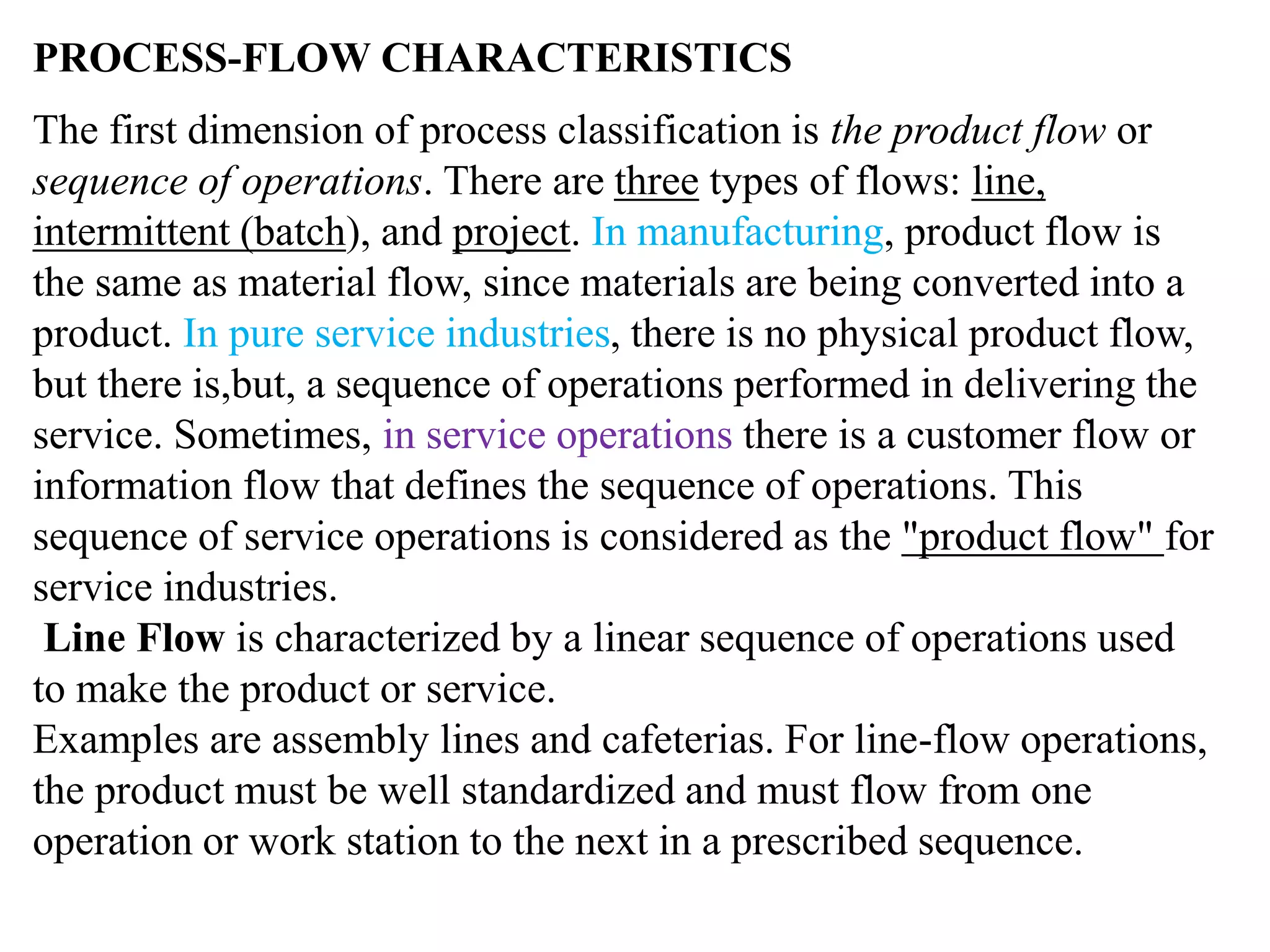 PROCESS-FLOW CHARACTERISTICS

The first dimension of process classification is the product flow or sequence of operations. There are three types of flows: line, intermittent (batch), and project. In manufacturing, product flow is the same as material flow, since materials are being converted into a product. In pure service industries, there is no physical product flow, but there is,but, a sequence of operations performed in delivering the service. Sometimes, in service operations there is a customer flow or information flow that defines the sequence of operations. This sequence of service operations is considered as the "product flow" for service industries.

Line Flow is characterized by a linear sequence of operations used to make the product or service.

Examples are assembly lines and cafeterias. For line-flow operations, the product must be well standardized and must flow from one operation or work station to the next in a prescribed sequence.